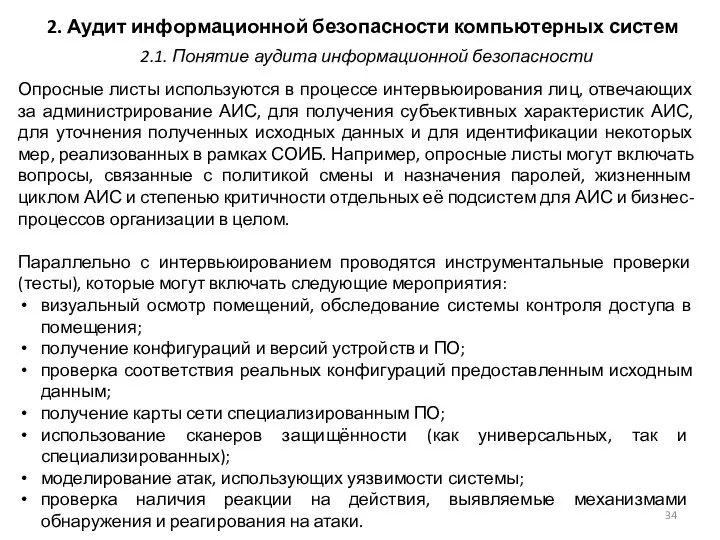 2. Аудит информационной безопасности компьютерных систем

2.1. Понятие аудита информационной безопасности

Опросные листы используются в процессе интервьюирования лиц, отвечающих за администрирование АИС, для получения субъективных характеристик АИС, для уточнения полученных исходных данных и для идентификации некоторых мер, реализованных в рамках СОИБ. Например, опросные листы могут включать вопросы, связанные с политикой смены и назначения паролей, жизненным циклом АИС и степенью критичности отдельных её подсистем для АИС и бизнес-процессов организации в целом.

Параллельно с интервьюированием проводятся инструментальные проверки (тесты), которые могут включать следующие мероприятия:
• визуальный осмотр помещений, обследование системы контроля доступа в помещения;
• получение конфигураций и версий устройств и ПО;
• проверка соответствия реальных конфигураций предоставленным исходным данным;
• получение карты сети специализированным ПО;
• использование сканеров защищённости (как универсальных, так и специализированных);
• моделирование атак, использующих уязвимости системы;
• проверка наличия реакции на действия, выявляемые механизмами обнаружения и реагирования на атаки.

34